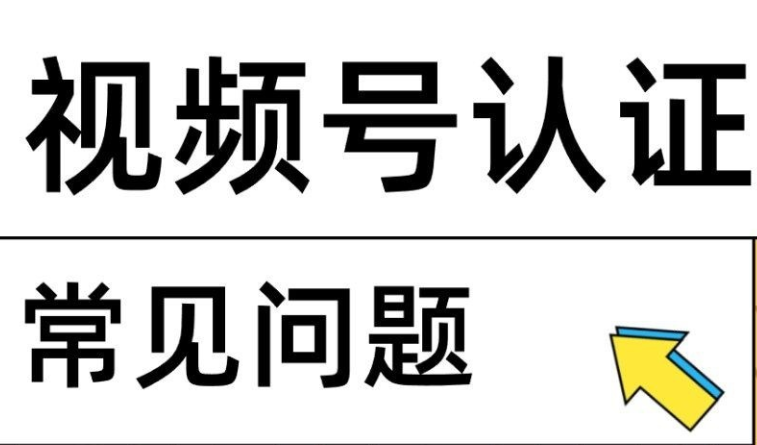 视频号认证

常见问题